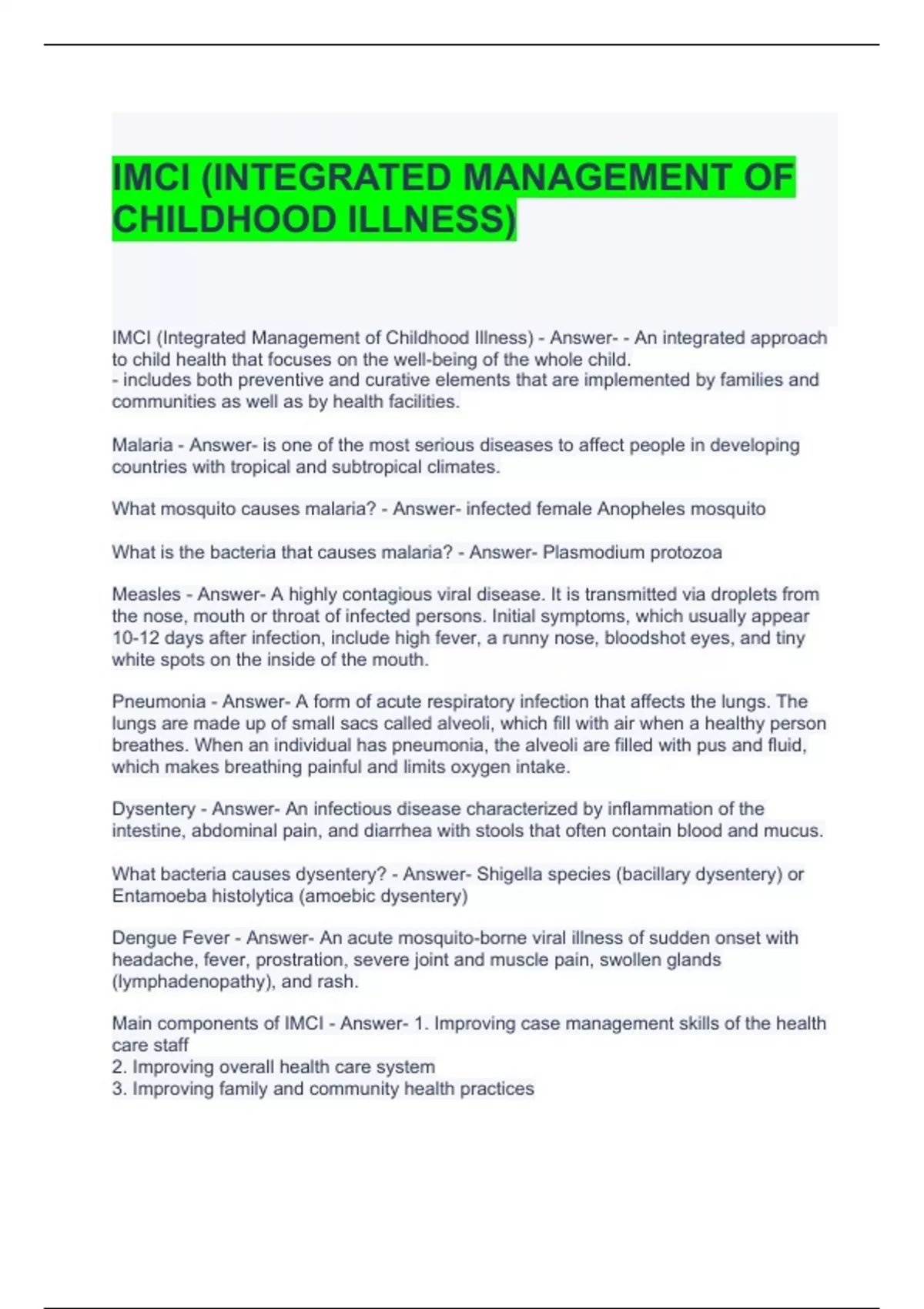 IMCI (INTEGRATED MANAGEMENT OF CHILDHOOD ILLNESS)

IMCI (Integrated Management of Childhood Illness) - Answer- - An integrated approach to child health that focuses on the well-being of the whole child.
- includes both preventive and curative elements that are implemented by families and communities as well as by health facilities.

Malaria - Answer- is one of the most serious diseases to affect people in developing countries with tropical and subtropical climates.

What mosquito causes malaria? - Answer- infected female Anopheles mosquito

What is the bacteria that causes malaria? - Answer- Plasmodium protozoa

Measles - Answer- A highly contagious viral disease. It is transmitted via droplets from the nose, mouth or throat of infected persons. Initial symptoms, which usually appear 10-12 days after infection, include high fever, a runny nose, bloodshot eyes, and tiny white spots on the inside of the mouth.

Pneumonia - Answer- A form of acute respiratory infection that affects the lungs. The lungs are made up of small sacs called alveoli, which fill with air when a healthy person breathes. When an individual has pneumonia, the alveoli are filled with pus and fluid, which makes breathing painful and limits oxygen intake.

Dysentery - Answer- An infectious disease characterized by inflammation of the intestine, abdominal pain, and diarrhea with stools that often contain blood and mucus.

What bacteria causes dysentery? - Answer- Shigella species (bacillary dysentery) or Entamoeba histolytica (amoebic dysentery)

Dengue Fever - Answer- An acute mosquito-borne viral illness of sudden onset with headache, fever, prostration, severe joint and muscle pain, swollen glands (lymphadenopathy), and rash.

Main components of IMCI - Answer- 1. Improving case management skills of the health care staff
2. Improving overall health care system
3. Improving family and community health practices